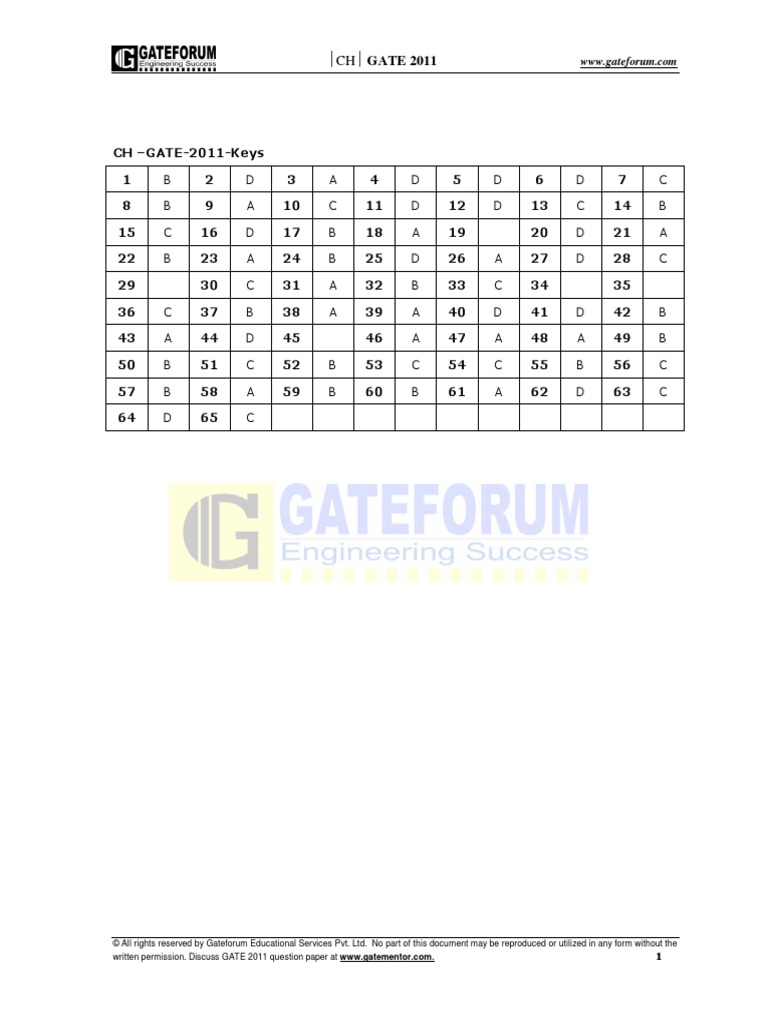 GATEFORUM
Engineering Success

|CH| GATE 2011

www.gateforum.com

CH –GATE-2011-Keys

| 1 | B | 2 | D | 3 | A | 4 | D | 5 | D | 6 | D | 7 | C |
|---|---|---|---|---|---|---|---|---|---|---|---|---|---|
| 8 | B | 9 | A | 10 | C | 11 | D | 12 | D | 13 | C | 14 | B |
| 15 | C | 16 | D | 17 | B | 18 | A | 19 |  | 20 | D | 21 | A |
| 22 | B | 23 | A | 24 | B | 25 | D | 26 | A | 27 | D | 28 | C |
| 29 |  | 30 | C | 31 | A | 32 | B | 33 | C | 34 |  | 35 |  |
| 36 | C | 37 | B | 38 | A | 39 | A | 40 | D | 41 | D | 42 | B |
| 43 | A | 44 | D | 45 |  | 46 | A | 47 | A | 48 | A | 49 | B |
| 50 | B | 51 | C | 52 | B | 53 | C | 54 | C | 55 | B | 56 | C |
| 57 | B | 58 | A | 59 | B | 60 | B | 61 | A | 62 | D | 63 | C |
| 64 | D | 65 | C |  |  |  |  |  |  |  |  |  |  |

© All rights reserved by Gateforum Educational Services Pvt. Ltd. No part of this document may be reproduced or utilized in any form without the written permission. Discuss GATE 2011 question paper at www.gatementor.com.

1

GATEFORUM
Engineering Success